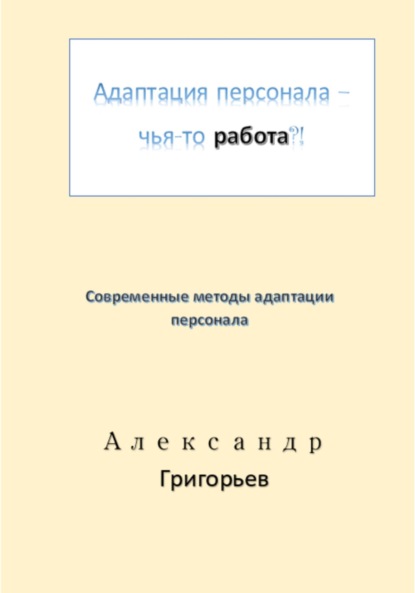 Адаптация персонала – чья-то работа?!

Современные методы адаптации персонала

Александр

Григорьев